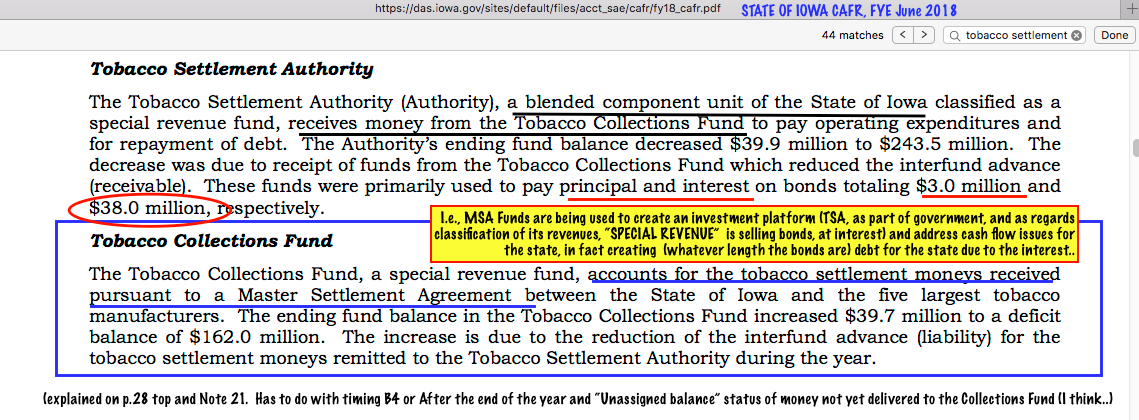 https://das.iowa.gov/sites/default/files/acct_sae/cafr/fy18_cafr.pdf STATE OF IOWA CAFR, FYE June 2018

44 matches tobacco settlement Done

Tobacco Settlement Authority

The Tobacco Settlement Authority (Authority), a blended component unit of the State of Iowa classified as a special revenue fund, receives money from the Tobacco Collections Fund to pay operating expenditures and for repayment of debt. The Authority's ending fund balance decreased $39.9 million to $243.5 million. The decrease was due to receipt of funds from the Tobacco Collections Fund which reduced the interfund advance (receivable). These funds were primarily used to pay principal and interest on bonds totaling $3.0 million and $38.0 million, respectively.

I.e., MSA Funds are being used to create an investment platform (TSA, as part of government, and as regards classification of its revenues, "SPECIAL REVENUE" is selling bonds, at interest) and address cash flow issues for the state, in fact creating (whatever length the bonds are) debt for the state due to the interest..

Tobacco Collections Fund

The Tobacco Collections Fund, a special revenue fund, accounts for the tobacco settlement moneys received pursuant to a Master Settlement Agreement between the State of Iowa and the five largest tobacco manufacturers. The ending fund balance in the Tobacco Collections Fund increased $39.7 million to a deficit balance of $162.0 million. The increase is due to the reduction of the interfund advance (liability) for the tobacco settlement moneys remitted to the Tobacco Settlement Authority during the year.

(explained on p.28 top and Note 21. Has to do with timing B4 or After the end of the year and "Unassigned balance" status of money not yet delivered to the Collections Fund (I think..)